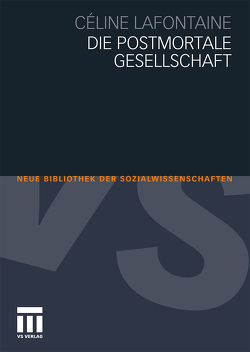 CÉLINE LAFONTAINE
DIE POSTMORTALE GESELLSCHAFT

NEUE BIBLIOTHEK DER SOZIALWISSENSCHAFTEN

VS

VS VERLAG